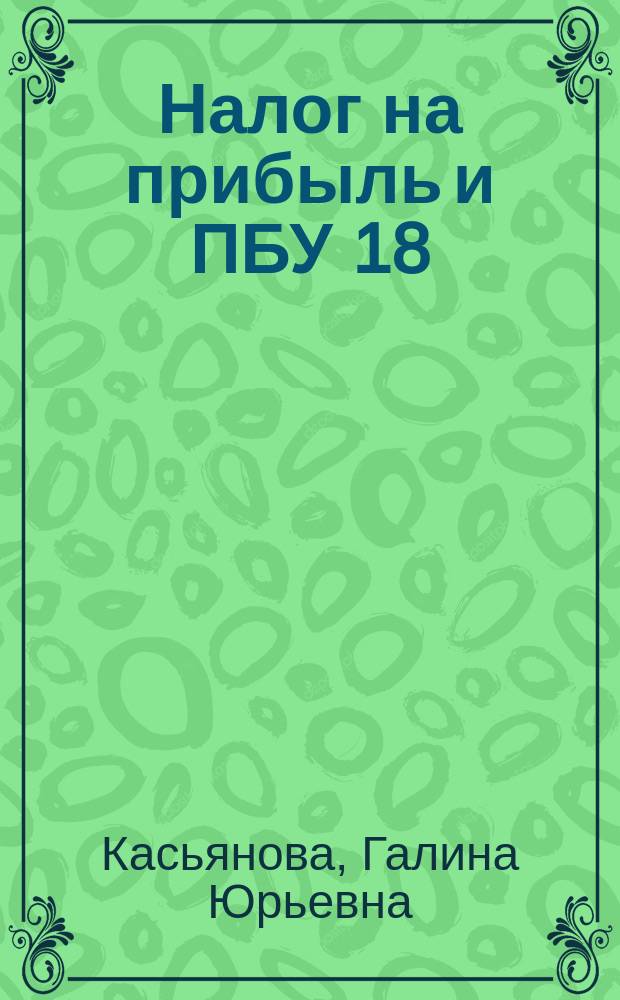 Налог на прибыль и ПБУ 18

Касьянова, Галина Юрьевна